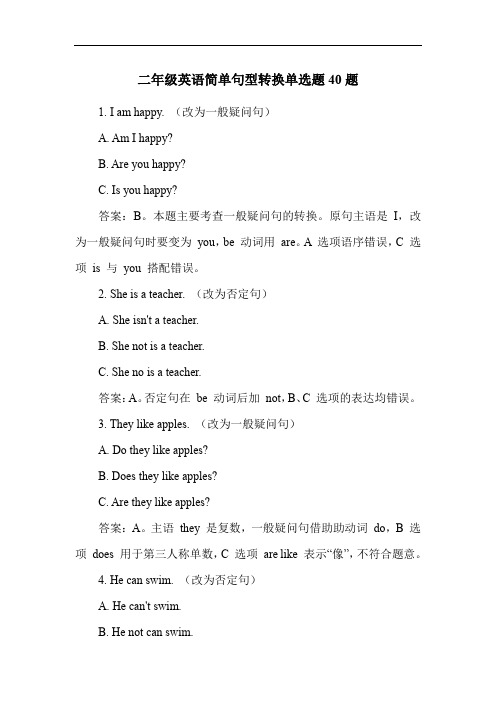 二年级英语简单句型转换单选题 40 题

1. I am happy. （改为一般疑问句）

A. Am I happy?

B. Are you happy?

C. Is you happy?

答案：B。本题主要考查一般疑问句的转换。原句主语是 I，改为一般疑问句时要变为 you，be 动词用 are。A 选项语序错误，C 选项 is 与 you 搭配错误。

2. She is a teacher. （改为否定句）

A. She isn't a teacher.

B. She not is a teacher.

C. She no is a teacher.

答案：A。否定句在 be 动词后加 not，B、C 选项的表达均错误。

3. They like apples. （改为一般疑问句）

A. Do they like apples?

B. Does they like apples?

C. Are they like apples?

答案：A。主语 they 是复数，一般疑问句借助助动词 do，B 选项 does 用于第三人称单数，C 选项 are like 表示“像”，不符合题意。

4. He can swim. （改为否定句）

A. He can't swim.

B. He not can swim.